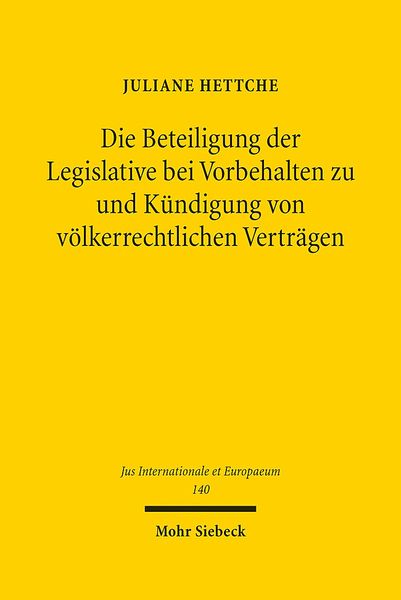 JULIANE HETTCHE

Die Beteiligung der Legislative bei Vorbehalten zu und Kündigung von völkerrechtlichen Verträgen

Jus Internationale et Europaeum
140

Mohr Siebeck